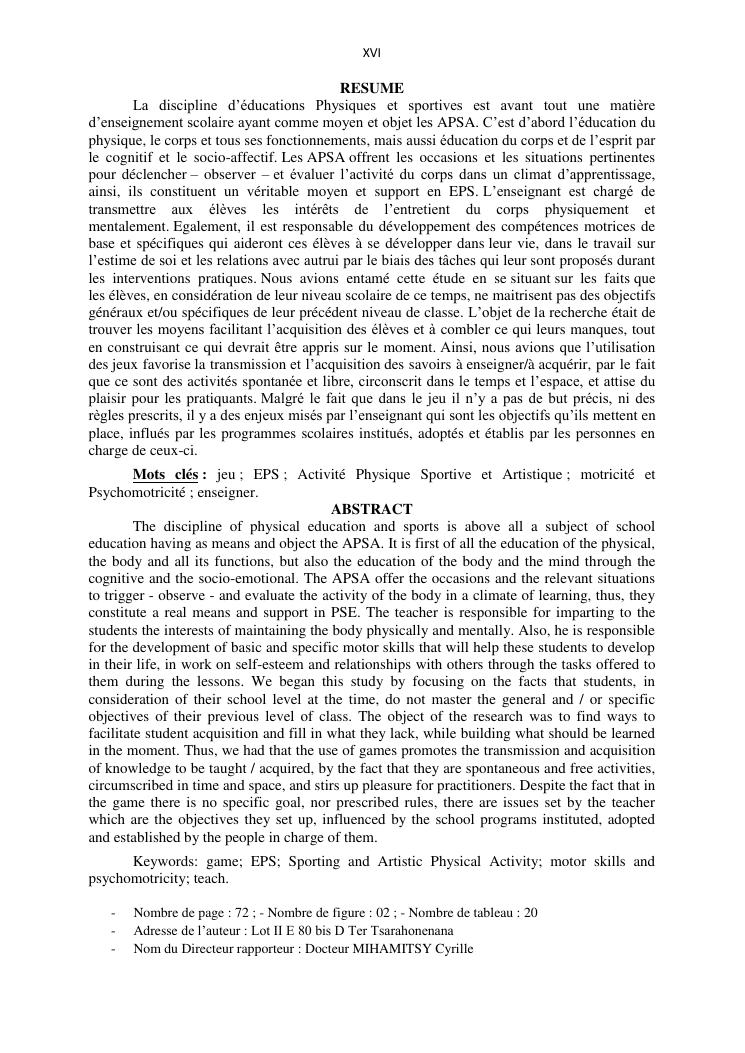 XVI

RESUME

La discipline d'éducations Physiques et sportives est avant tout une matière d'enseignement scolaire ayant comme moyen et objet les APSA. C'est d'abord l'éducation du physique, le corps et tous ses fonctionnements, mais aussi éducation du corps et de l'esprit par le cognitif et le socio-affectif. Les APSA offrent les occasions et les situations pertinentes pour déclencher – observer – et évaluer l'activité du corps dans un climat d'apprentissage, ainsi, ils constituent un véritable moyen et support en EPS. L'enseignant est chargé de transmettre aux élèves les intérêts de l'entretient du corps physiquement et mentalement. Egalement, il est responsable du développement des compétences motrices de base et spécifiques qui aideront ces élèves à se développer dans leur vie, dans le travail sur l'estime de soi et les relations avec autrui par le biais des tâches qui leur sont proposés durant les interventions pratiques. Nous avions entamé cette étude en se situant sur les faits que les élèves, en considération de leur niveau scolaire de ce temps, ne maitrisent pas des objectifs généraux et/ou spécifiques de leur précédent niveau de classe. L'objet de la recherche était de trouver les moyens facilitant l'acquisition des élèves et à combler ce qui leurs manques, tout en construisant ce qui devrait être appris sur le moment. Ainsi, nous avions que l'utilisation des jeux favorise la transmission et l'acquisition des savoirs à enseigner/à acquérir, par le fait que ce sont des activités spontanée et libre, circonscrit dans le temps et l'espace, et attise du plaisir pour les pratiquants. Malgré le fait que dans le jeu il n'y a pas de but précis, ni des règles prescrits, il y a des enjeux misés par l'enseignant qui sont les objectifs qu'ils mettent en place, influés par les programmes scolaires institués, adoptés et établis par les personnes en charge de ceux-ci.

Mots clés : jeu ; EPS ; Activité Physique Sportive et Artistique ; motricité et Psychomotricité ; enseigner.

ABSTRACT

The discipline of physical education and sports is above all a subject of school education having as means and object the APSA. It is first of all the education of the physical, the body and all its functions, but also the education of the body and the mind through the cognitive and the socio-emotional. The APSA offer the occasions and the relevant situations to trigger - observe - and evaluate the activity of the body in a climate of learning, thus, they constitute a real means and support in PSE. The teacher is responsible for imparting to the students the interests of maintaining the body physically and mentally. Also, he is responsible for the development of basic and specific motor skills that will help these students to develop in their life, in work on self-esteem and relationships with others through the tasks offered to them during the lessons. We began this study by focusing on the facts that students, in consideration of their school level at the time, do not master the general and / or specific objectives of their previous level of class. The object of the research was to find ways to facilitate student acquisition and fill in what they lack, while building what should be learned in the moment. Thus, we had that the use of games promotes the transmission and acquisition of knowledge to be taught / acquired, by the fact that they are spontaneous and free activities, circumscribed in time and space, and stirs up pleasure for practitioners. Despite the fact that in the game there is no specific goal, nor prescribed rules, there are issues set by the teacher which are the objectives they set up, influenced by the school programs instituted, adopted and established by the people in charge of them.

Keywords: game; EPS; Sporting and Artistic Physical Activity; motor skills and psychomotricity; teach.

- Nombre de page : 72 ; - Nombre de figure : 02 ; - Nombre de tableau : 20
- Adresse de l'auteur : Lot II E 80 bis D Ter Tsarahonenana
- Nom du Directeur rapporteur : Docteur MIHAMITSY Cyrille